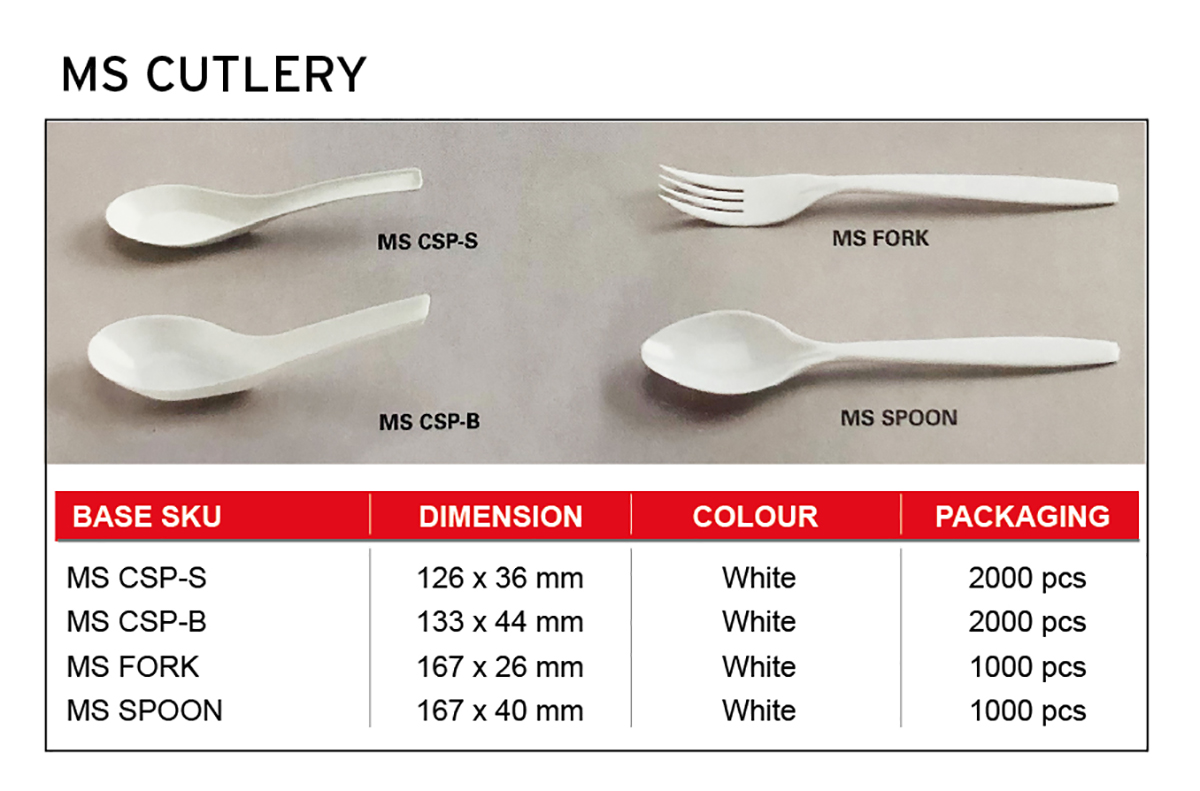 MS CUTLERY

MS CSP-S

MS FORK

MS CSP-B

MS SPOON

| BASE SKU | DIMENSION | COLOUR | PACKAGING |
|---|---|---|---|
| MS CSP-S | 126 x 36 mm | White | 2000 pcs |
| MS CSP-B | 133 x 44 mm | White | 2000 pcs |
| MS FORK | 167 x 26 mm | White | 1000 pcs |
| MS SPOON | 167 x 40 mm | White | 1000 pcs |